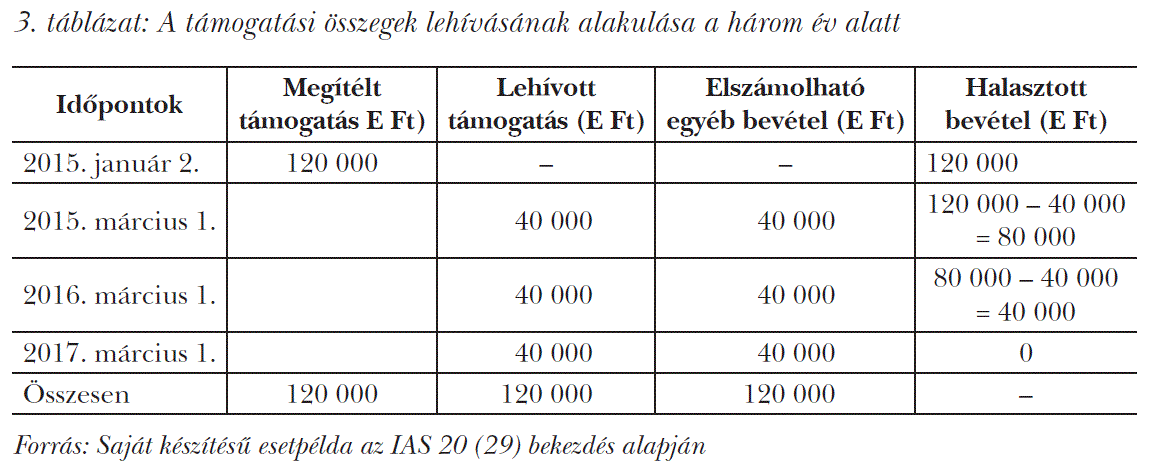 3. táblázat: A támogatási összegek lehívásának alakulása a három év alatt

| Időpontok | Megítélt támogatás E Ft) | Lehívott támogatás (E Ft) | Elszámolható egyéb bevétel (E Ft) | Halasztott bevétel (E Ft) |
|---|---|---|---|---|
| 2015. január 2. | 120 000 | – | – | 120 000 |
| 2015. március 1. | | 40 000 | 40 000 | 120 000 – 40 000 = 80 000 |
| 2016. március 1. | | 40 000 | 40 000 | 80 000 – 40 000 = 40 000 |
| 2017. március 1. | | 40 000 | 40 000 | 0 |
| Összesen | 120 000 | 120 000 | 120 000 | – |

Forrás: Saját készítésű esetpélda az IAS 20 (29) bekezdés alapján